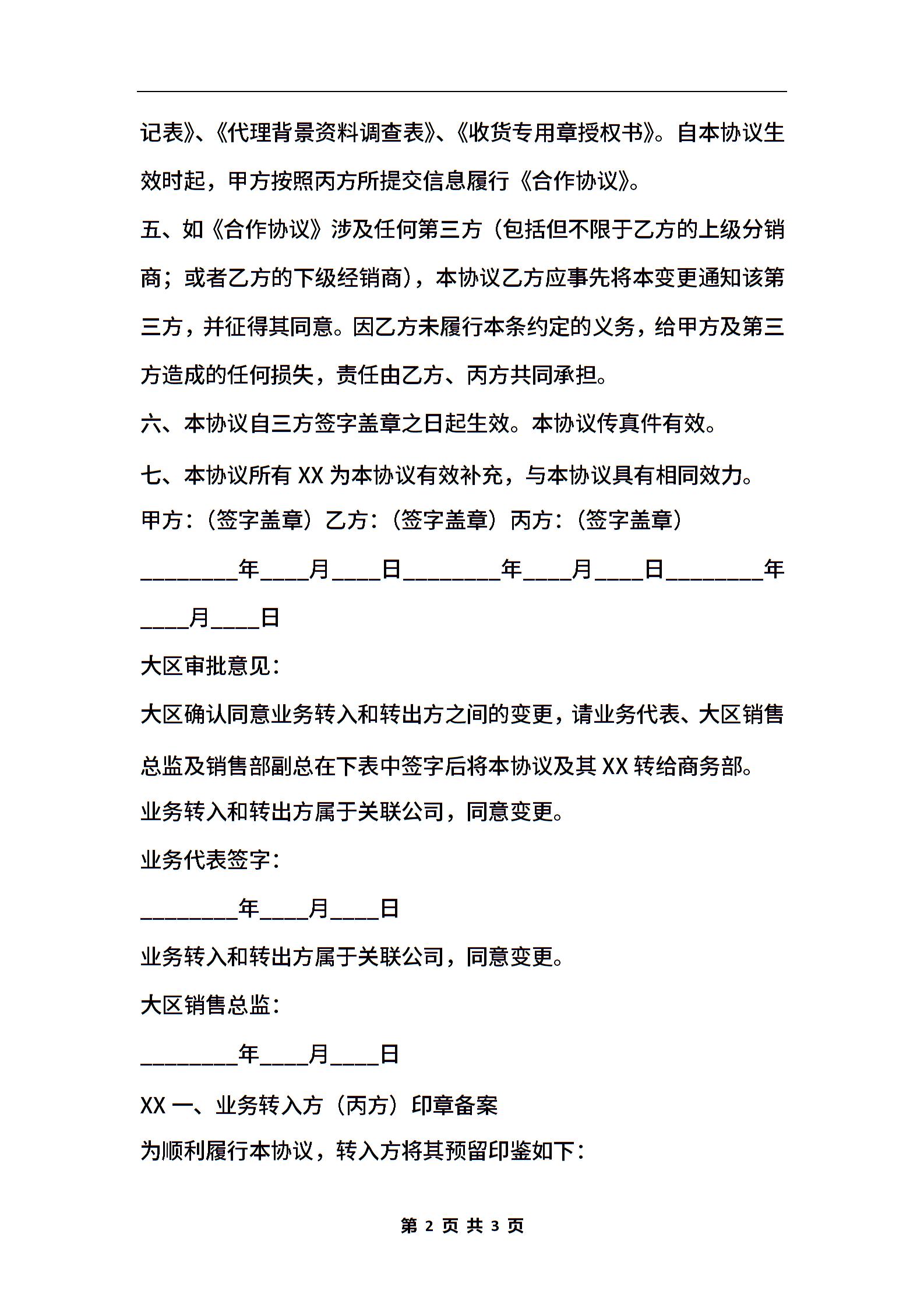 记表》、《代理背景资料调查表》、《收货专用章授权书》。自本协议生效时起，甲方按照丙方所提交信息履行《合作协议》。

五、如《合作协议》涉及任何第三方（包括但不限于乙方的上级分销商；或者乙方的下级经销商），本协议乙方应事先将本变更通知该第三方，并征得其同意。因乙方未履行本条约定的义务，给甲方及第三方造成的任何损失，责任由乙方、丙方共同承担。

六、本协议自三方签字盖章之日起生效。本协议传真件有效。

七、本协议所有 XX 为本协议有效补充，与本协议具有相同效力。

甲方：（签字盖章）乙方：（签字盖章）丙方：（签字盖章）

________年____月____日________年____月____日________年____月____日

大区审批意见：

大区确认同意业务转入和转出方之间的变更，请业务代表、大区销售总监及销售部副总在下表中签字后将本协议及其 XX 转给商务部。

业务转入和转出方属于关联公司，同意变更。

业务代表签字：

________年____月____日

业务转入和转出方属于关联公司，同意变更。

大区销售总监：

________年____月____日

XX 一、业务转入方（丙方）印章备案

为顺利履行本协议，转入方将其预留印鉴如下：

第 2 页 共 3 页